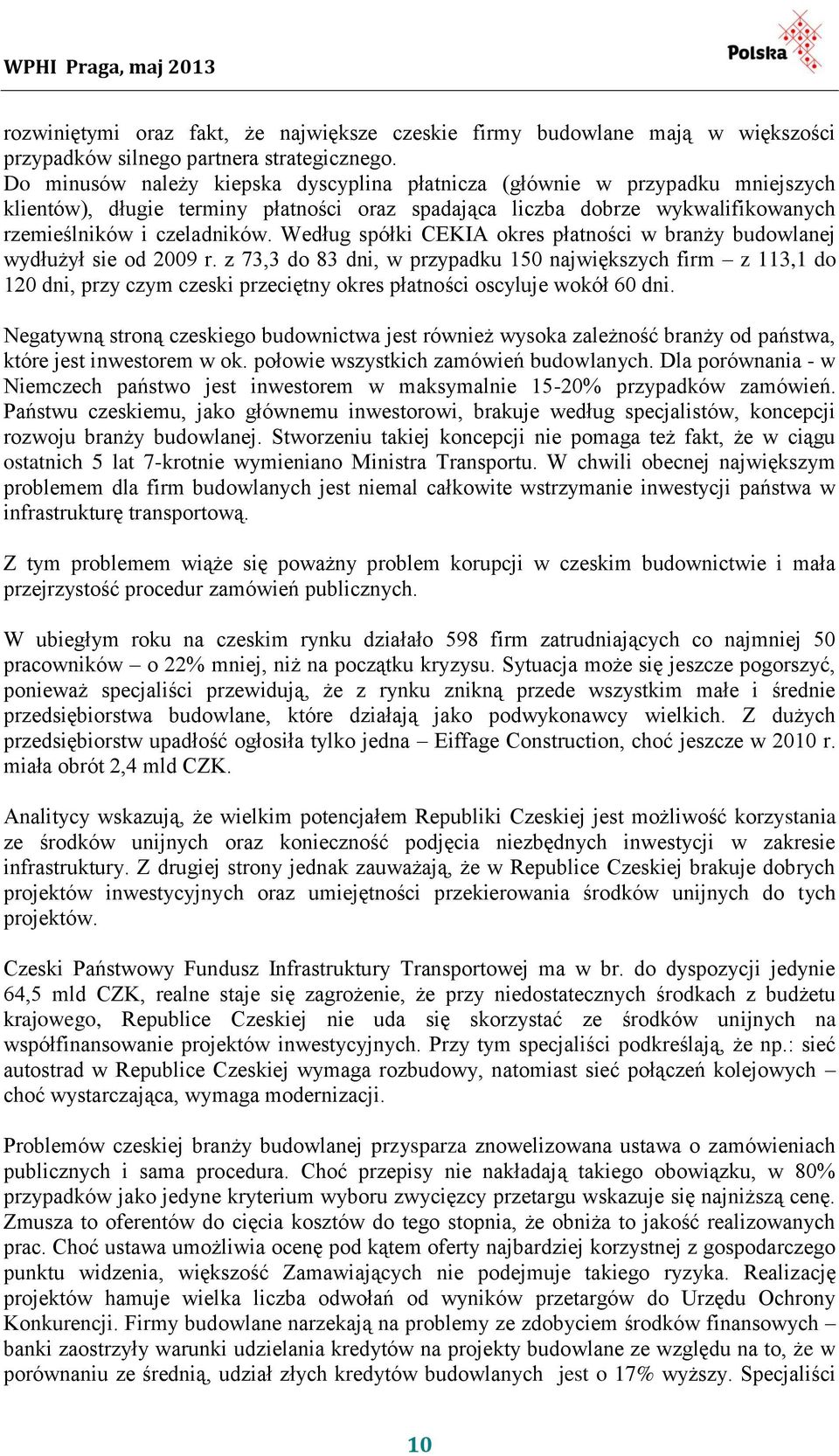 WPHI Praga, maj 2013

Polska

rozwiniętymi oraz fakt, że największe czeskie firmy budowlane mają w większości przypadków silnego partnera strategicznego.
Do minusów należy kiepska dyscyplina płatnicza (głównie w przypadku mniejszych klientów), długie terminy płatności oraz spadająca liczba dobrze wykwalifikowanych rzemieślników i czeladników. Według spółki CEKIA okres płatności w branży budowlanej wydłużył sie od 2009 r. z 73,3 do 83 dni, w przypadku 150 największych firm – z 113,1 do 120 dni, przy czym czeski przeciętny okres płatności oscyluje wokół 60 dni.

Negatywną stroną czeskiego budownictwa jest również wysoka zależność branży od państwa, które jest inwestorem w ok. połowie wszystkich zamówień budowlanych. Dla porównania - w Niemczech państwo jest inwestorem w maksymalnie 15-20% przypadków zamówień. Państwu czeskiemu, jako głównemu inwestorowi, brakuje według specjalistów, koncepcji rozwoju branży budowlanej. Stworzeniu takiej koncepcji nie pomaga też fakt, że w ciągu ostatnich 5 lat 7-krotnie wymieniano Ministra Transportu. W chwili obecnej największym problemem dla firm budowlanych jest niemal całkowite wstrzymanie inwestycji państwa w infrastrukturę transportową.

Z tym problemem wiąże się poważny problem korupcji w czeskim budownictwie i mała przejrzystość procedur zamówień publicznych.

W ubiegłym roku na czeskim rynku działało 598 firm zatrudniających co najmniej 50 pracowników – o 22% mniej, niż na początku kryzysu. Sytuacja może się jeszcze pogorszyć, ponieważ specjaliści przewidują, że z rynku znikną przede wszystkim małe i średnie przedsiębiorstwa budowlane, które działają jako podwykonawcy wielkich. Z dużych przedsiębiorstw upadłość ogłosiła tylko jedna – Eiffage Construction, choć jeszcze w 2010 r. miała obrót 2,4 mld CZK.

Analitycy wskazują, że wielkim potencjałem Republiki Czeskiej jest możliwość korzystania ze środków unijnych oraz konieczność podjęcia niezbędnych inwestycji w zakresie infrastruktury. Z drugiej strony jednak zauważają, że w Republice Czeskiej brakuje dobrych projektów inwestycyjnych oraz umiejętności przekierowania środków unijnych do tych projektów.

Czeski Państwowy Fundusz Infrastruktury Transportowej ma w br. do dyspozycji jedynie 64,5 mld CZK, realne staje się zagrożenie, że przy niedostatecznych środkach z budżetu krajowego, Republice Czeskiej nie uda się skorzystać ze środków unijnych na współfinansowanie projektów inwestycyjnych. Przy tym specjaliści podkreślają, że np.: sieć autostrad w Republice Czeskiej wymaga rozbudowy, natomiast sieć połączeń kolejowych – choć wystarczająca, wymaga modernizacji.

Problemów czeskiej branży budowlanej przysparza znowelizowana ustawa o zamówieniach publicznych i sama procedura. Choć przepisy nie nakładają takiego obowiązku, w 80% przypadków jako jedyne kryterium wyboru zwycięzcy przetargu wskazuje się najniższą cenę. Zmusza to oferentów do cięcia kosztów do tego stopnia, że obniża to jakość realizowanych prac. Choć ustawa umożliwia ocenę pod kątem oferty najbardziej korzystnej z gospodarczego punktu widzenia, większość Zamawiających nie podejmuje takiego ryzyka. Realizację projektów hamuje wielka liczba odwołań od wyników przetargów do Urzędu Ochrony Konkurencji. Firmy budowlane narzekają na problemy ze zdobyciem środków finansowych – banki zaostrzyły warunki udzielania kredytów na projekty budowlane ze względu na to, że w porównaniu ze średnią, udział złych kredytów budowlanych jest o 17% wyższy. Specjaliści

10